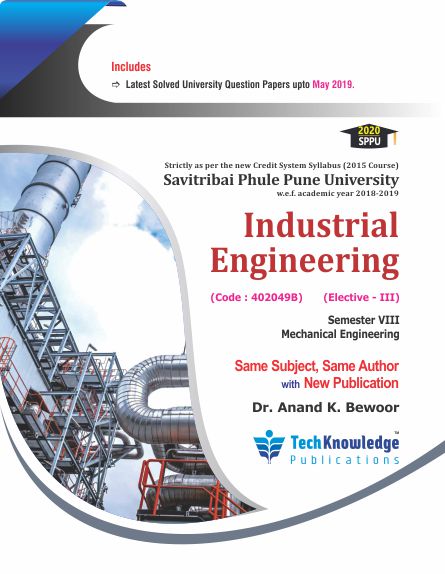 Includes

⇨ Latest Solved University Question Papers upto May 2019.

2020
SPPU

Strictly as per the new Credit System Syllabus (2015 Course)
Savitribai Phule Pune University
w.e.f. academic year 2018-2019

Industrial Engineering

(Code : 402049B) (Elective - III)

Semester VIII
Mechanical Engineering

Same Subject, Same Author with New Publication

Dr. Anand K. Bewoor

TechKnowledge™
Publications